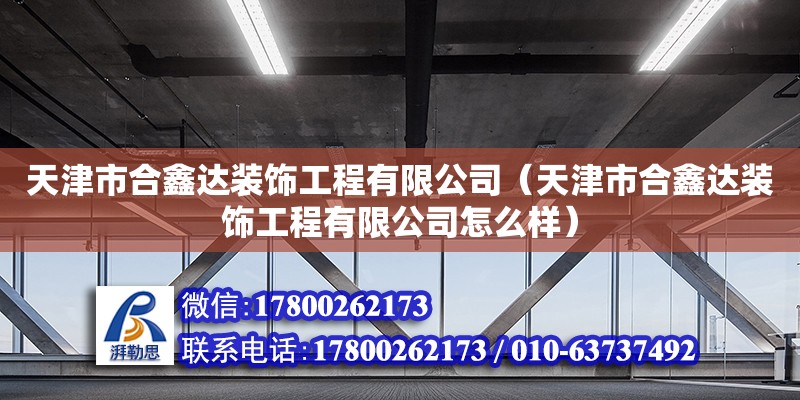 天津市合鑫达装饰工程有限公司（天津市合鑫达装饰工程有限公司怎么样）

湃勒思

微信:17800262173

联系电话:17800262173 / 010-63737492